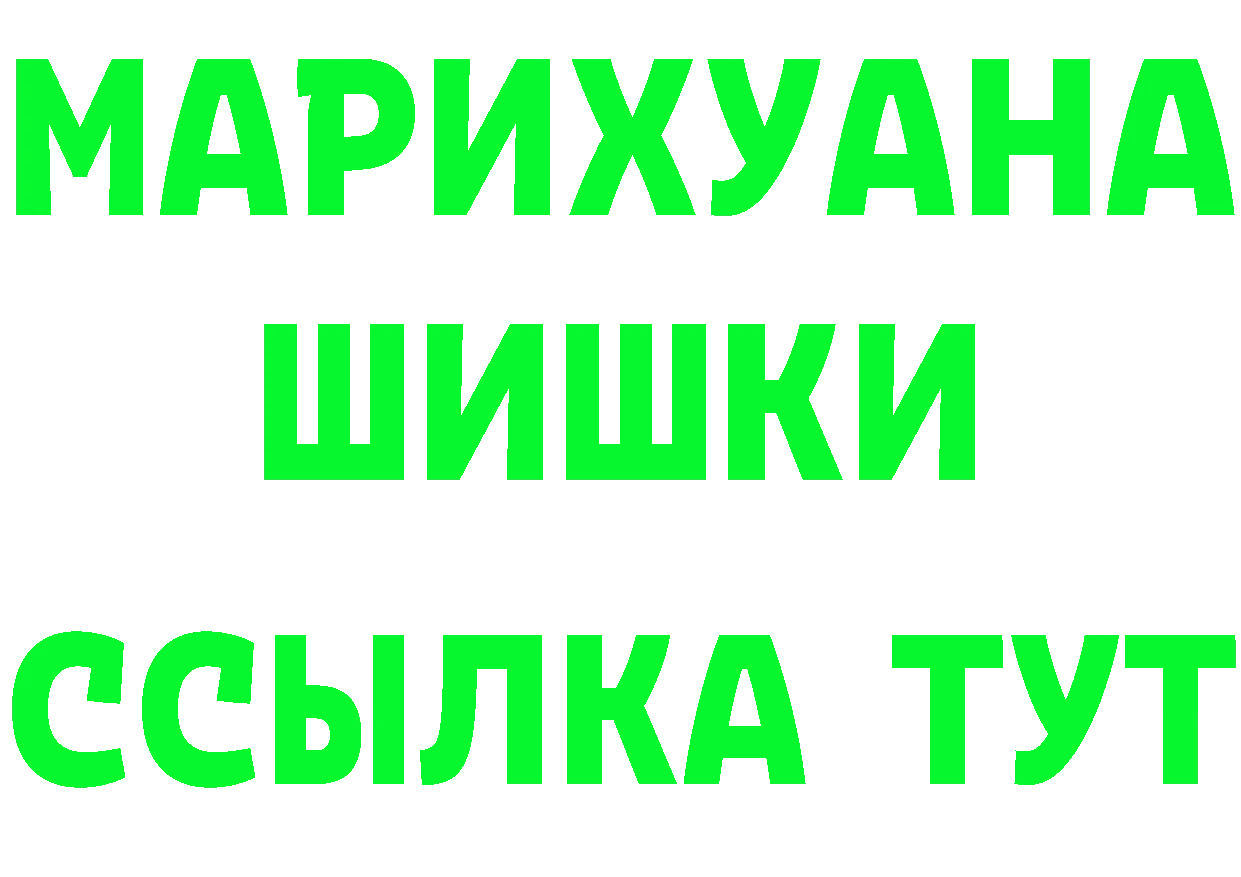 МАРИХУАНА
ШИШКИ
ССЫЛКА ТУТ